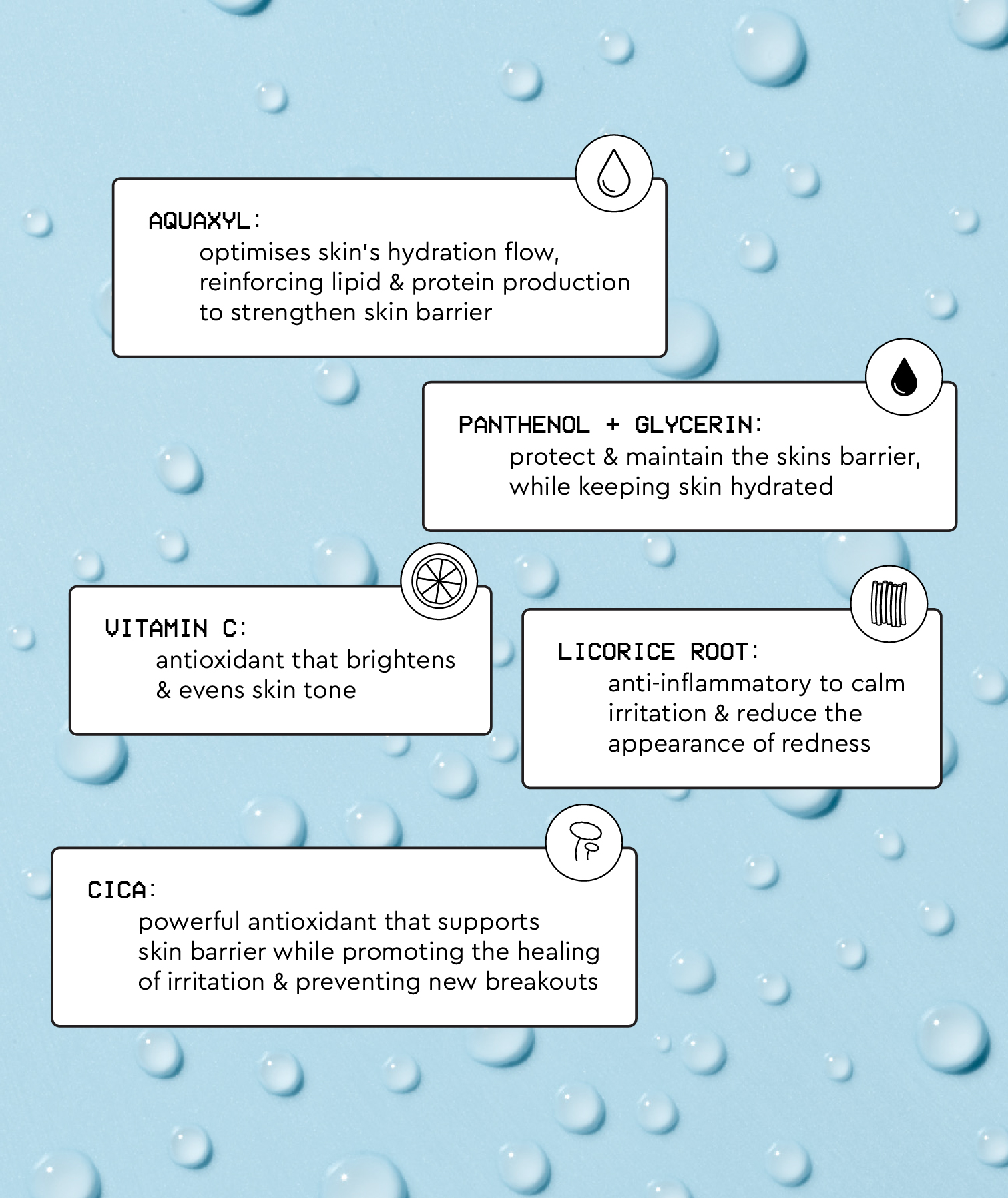 AQUAXYL:

optimises skin's hydration flow, reinforcing lipid & protein production to strengthen skin barrier

PANTHENOL + GLYCERIN:

protect & maintain the skins barrier, while keeping skin hydrated

VITAMIN C:

antioxidant that brightens & evens skin tone

LICORICE ROOT:

anti-inflammatory to calm irritation & reduce the appearance of redness

CICA:

powerful antioxidant that supports skin barrier while promoting the healing of irritation & preventing new breakouts